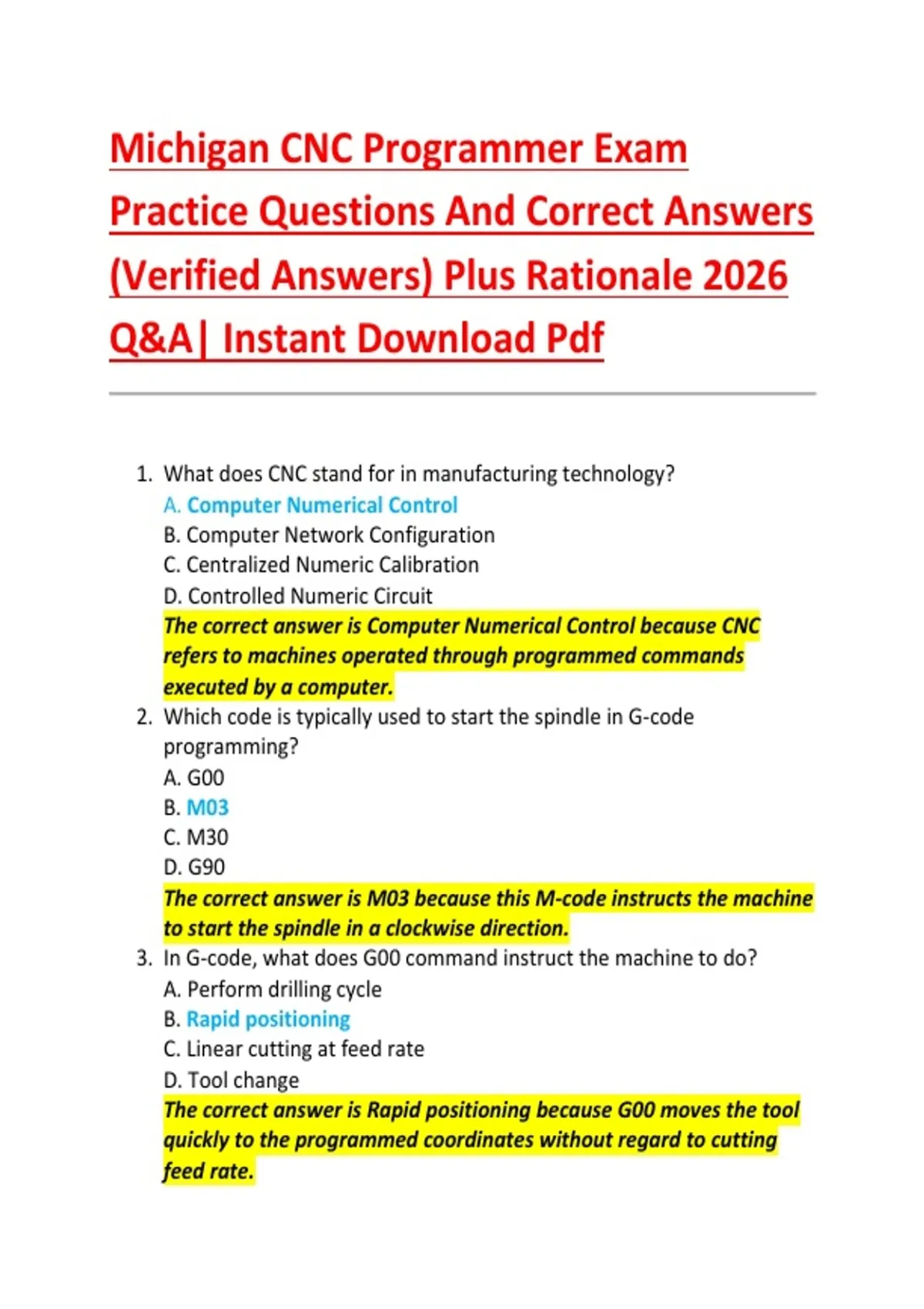 Michigan CNC Programmer Exam Practice Questions And Correct Answers (Verified Answers) Plus Rationale 2026 Q&A| Instant Download Pdf

1. What does CNC stand for in manufacturing technology?
A. Computer Numerical Control
B. Computer Network Configuration
C. Centralized Numeric Calibration
D. Controlled Numeric Circuit
The correct answer is Computer Numerical Control because CNC refers to machines operated through programmed commands executed by a computer.
2. Which code is typically used to start the spindle in G-code programming?
A. G00
B. M03
C. M30
D. G90
The correct answer is M03 because this M-code instructs the machine to start the spindle in a clockwise direction.
3. In G-code, what does G00 command instruct the machine to do?
A. Perform drilling cycle
B. Rapid positioning
C. Linear cutting at feed rate
D. Tool change
The correct answer is Rapid positioning because G00 moves the tool quickly to the programmed coordinates without regard to cutting feed rate.